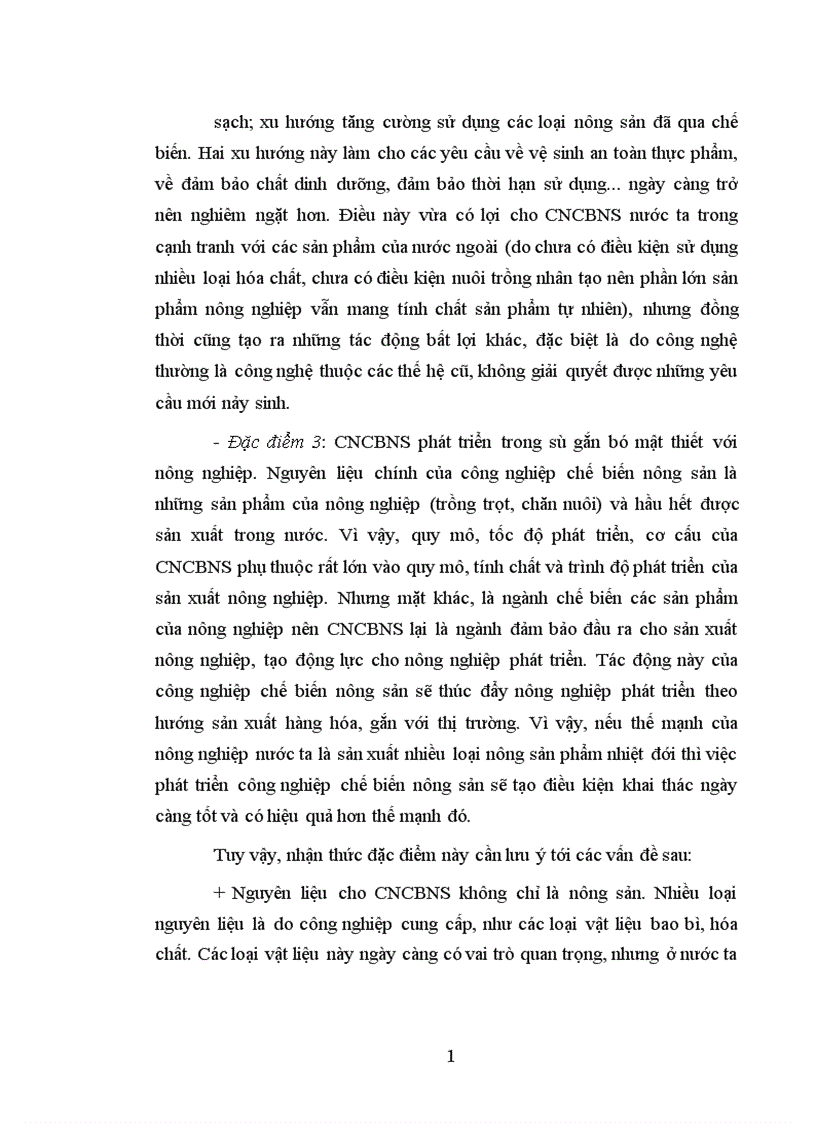 sạch; xu hướng tăng cường sử dụng các loại nông sản đã qua chế biến. Hai xu hướng này làm cho các yêu cầu về vệ sinh an toàn thực phẩm, về đảm bảo chất dinh dưỡng, đảm bảo thời hạn sử dụng... ngày càng trở nên nghiêm ngặt hơn. Điều này vừa có lợi cho CNCBNS nước ta trong cạnh tranh với các sản phẩm của nước ngoài (do chưa có điều kiện sử dụng nhiều loại hóa chất, chưa có điều kiện nuôi trồng nhân tạo nên phần lớn sản phẩm nông nghiệp vẫn mang tính chất sản phẩm tự nhiên), nhưng đồng thời cũng tạo ra những tác động bất lợi khác, đặc biệt là do công nghệ thường là công nghệ thuộc các thế hệ cũ, không giải quyết được những yêu cầu mới nảy sinh.

- Đặc điểm 3: CNCBNS phát triển trong sù gắn bó mật thiết với nông nghiệp. Nguyên liệu chính của công nghiệp chế biến nông sản là những sản phẩm của nông nghiệp (trồng trọt, chăn nuôi) và hầu hết được sản xuất trong nước. Vì vậy, quy mô, tốc độ phát triển, cơ cấu của CNCBNS phụ thuộc rất lớn vào quy mô, tính chất và trình độ phát triển của sản xuất nông nghiệp. Nhưng mặt khác, là ngành chế biến các sản phẩm của nông nghiệp nên CNCBNS lại là ngành đảm bảo đầu ra cho sản xuất nông nghiệp, tạo động lực cho nông nghiệp phát triển. Tác động này của công nghiệp chế biến nông sản sẽ thúc đẩy nông nghiệp phát triển theo hướng sản xuất hàng hóa, gắn với thị trường. Vì vậy, nếu thế mạnh của nông nghiệp nước ta là sản xuất nhiều loại nông sản phẩm nhiệt đới thì việc phát triển công nghiệp chế biến nông sản sẽ tạo điều kiện khai thác ngày càng tốt và có hiệu quả hơn thế mạnh đó.

Tuy vậy, nhận thức đặc điểm này cần lưu ý tới các vấn đề sau:

+ Nguyên liệu cho CNCBNS không chỉ là nông sản. Nhiều loại nguyên liệu là do công nghiệp cung cấp, như các loại vật liệu bao bì, hóa chất. Các loại vật liệu này ngày càng có vai trò quan trọng, nhưng ở nước ta

1